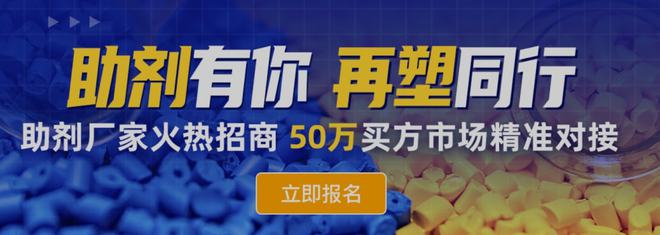 助剂有你 再塑同行

助剂厂家火热招商 50万买方市场精准对接

立即报名